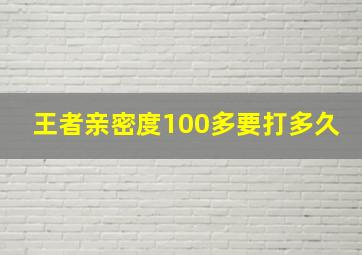 王者亲密度100多要打多久